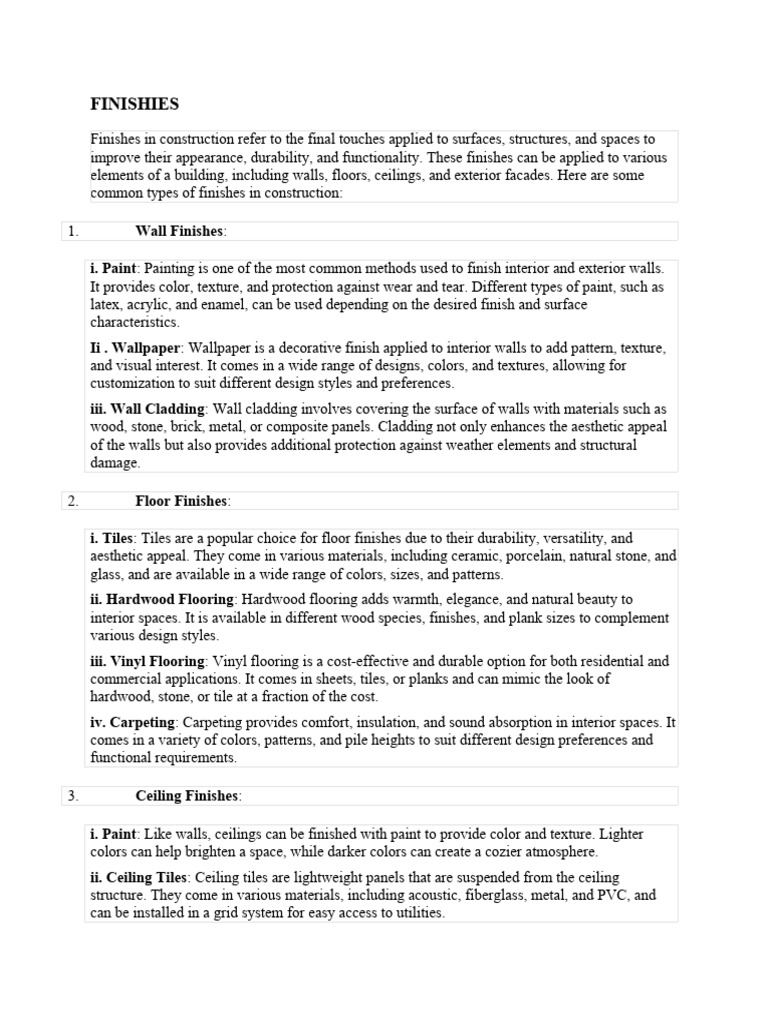 FINISHIES

Finishes in construction refer to the final touches applied to surfaces, structures, and spaces to improve their appearance, durability, and functionality. These finishes can be applied to various elements of a building, including walls, floors, ceilings, and exterior facades. Here are some common types of finishes in construction:

1. Wall Finishes:

i. Paint: Painting is one of the most common methods used to finish interior and exterior walls. It provides color, texture, and protection against wear and tear. Different types of paint, such as latex, acrylic, and enamel, can be used depending on the desired finish and surface characteristics.

Ii . Wallpaper: Wallpaper is a decorative finish applied to interior walls to add pattern, texture, and visual interest. It comes in a wide range of designs, colors, and textures, allowing for customization to suit different design styles and preferences.

iii. Wall Cladding: Wall cladding involves covering the surface of walls with materials such as wood, stone, brick, metal, or composite panels. Cladding not only enhances the aesthetic appeal of the walls but also provides additional protection against weather elements and structural damage.

2. Floor Finishes:

i. Tiles: Tiles are a popular choice for floor finishes due to their durability, versatility, and aesthetic appeal. They come in various materials, including ceramic, porcelain, natural stone, and glass, and are available in a wide range of colors, sizes, and patterns.

ii. Hardwood Flooring: Hardwood flooring adds warmth, elegance, and natural beauty to interior spaces. It is available in different wood species, finishes, and plank sizes to complement various design styles.

iii. Vinyl Flooring: Vinyl flooring is a cost-effective and durable option for both residential and commercial applications. It comes in sheets, tiles, or planks and can mimic the look of hardwood, stone, or tile at a fraction of the cost.

iv. Carpeting: Carpeting provides comfort, insulation, and sound absorption in interior spaces. It comes in a variety of colors, patterns, and pile heights to suit different design preferences and functional requirements.

3. Ceiling Finishes:

i. Paint: Like walls, ceilings can be finished with paint to provide color and texture. Lighter colors can help brighten a space, while darker colors can create a cozier atmosphere.

ii. Ceiling Tiles: Ceiling tiles are lightweight panels that are suspended from the ceiling structure. They come in various materials, including acoustic, fiberglass, metal, and PVC, and can be installed in a grid system for easy access to utilities.